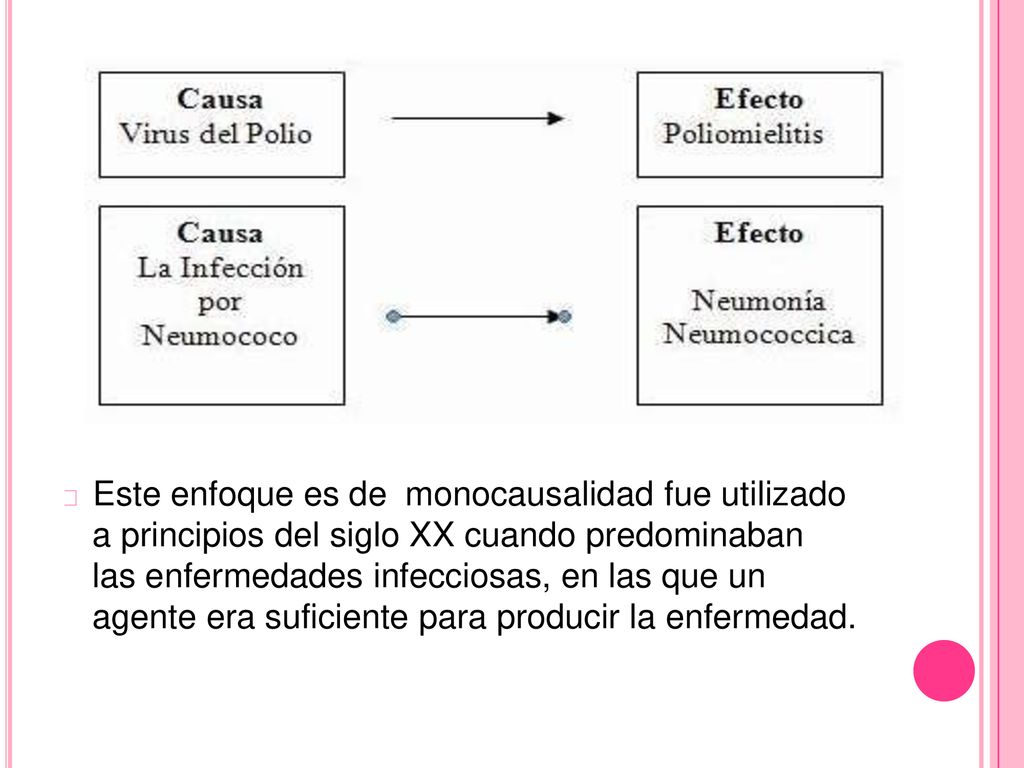 Causa
Virus del Polio

Efecto
Poliomielitis

Causa
La Infección por Neumococo

Efecto
Neumonía Neumococcica

Este enfoque es de monocausalidad fue utilizado a principios del siglo XX cuando predominaban las enfermedades infecciosas, en las que un agente era suficiente para producir la enfermedad.